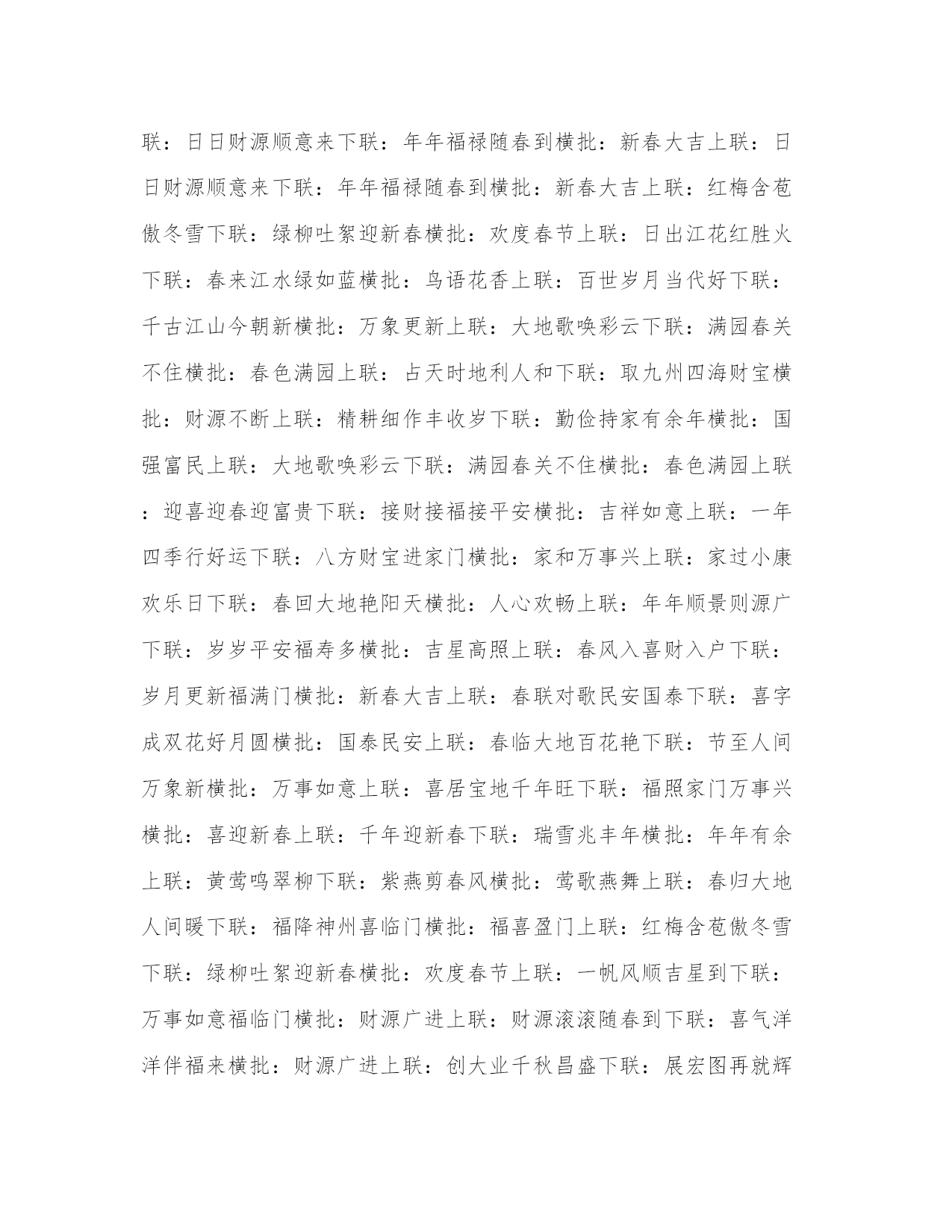 联：日日财源顺意来下联：年年福禄随春到横批：新春大吉上联：日日财源顺意来下联：年年福禄随春到横批：新春大吉上联：红梅含苞傲冬雪下联：绿柳吐絮迎新春横批：欢度春节上联：日出江花红胜火下联：春来江水绿如蓝横批：鸟语花香上联：百世岁月当代好下联：千古江山今朝新横批：万象更新上联：大地歌唤彩云下联：满园春关不住横批：春色满园上联：占天时地利人和下联：取九州四海财宝横批：财源不断上联：精耕细作丰收岁下联：勤俭持家有余年横批：国强富民上联：大地歌唤彩云下联：满园春关不住横批：春色满园上联：迎喜迎春迎富贵下联：接财接福接平安横批：吉祥如意上联：一年四季行好运下联：八方财宝进家门横批：家和万事兴上联：家过小康欢乐日下联：春回大地艳阳天横批：人心欢畅上联：年年顺景则源广下联：岁岁平安福寿多横批：吉星高照上联：春风入喜财入户下联：岁月更新福满门横批：新春大吉上联：春联对歌民安国泰下联：喜字成双花好月圆横批：国泰民安上联：春临大地百花艳下联：节至人间万象新横批：万事如意上联：喜居宝地千年旺下联：福照家门万事兴横批：喜迎新春上联：千年迎新春下联：瑞雪兆丰年横批：年年有余上联：黄莺鸣翠柳下联：紫燕剪春风横批：莺歌燕舞上联：春归大地人间暖下联：福降神州喜临门横批：福喜盈门上联：红梅含苞傲冬雪下联：绿柳吐絮迎新春横批：欢度春节上联：一帆风顺吉星到下联：万事如意福临门横批：财源广进上联：财源滚滚随春到下联：喜气洋洋伴福来横批：财源广进上联：创大业千秋昌盛下联：展宏图再就辉